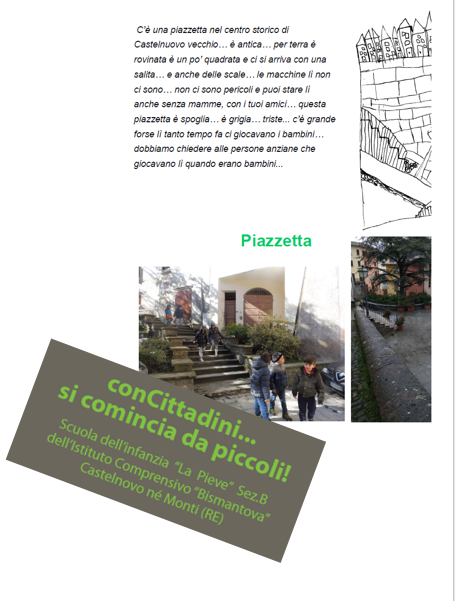 C'è una piazzetta nel centro storico di Castelnuovo vecchio… è antica… per terra è rovinata è un po' quadrata e ci si arriva con una salita… e anche delle scale… le macchine lì non ci sono… non ci sono pericoli e puoi stare lì anche senza mamme, con i tuoi amici… questa piazzetta è spoglia… è grigia… triste... c'è grande forse lì tanto tempo fa ci giocavano i bambini… dobbiamo chiedere alle persone anziane che giocavano lì quando erano bambini...

Piazzetta

conCittadini…
si comincia da piccoli!

Scuola dell'infanzia "La Pieve" Sez.B
dell'Istituto Comprensivo "Bismantova"
Castelnovo né Monti (RE)